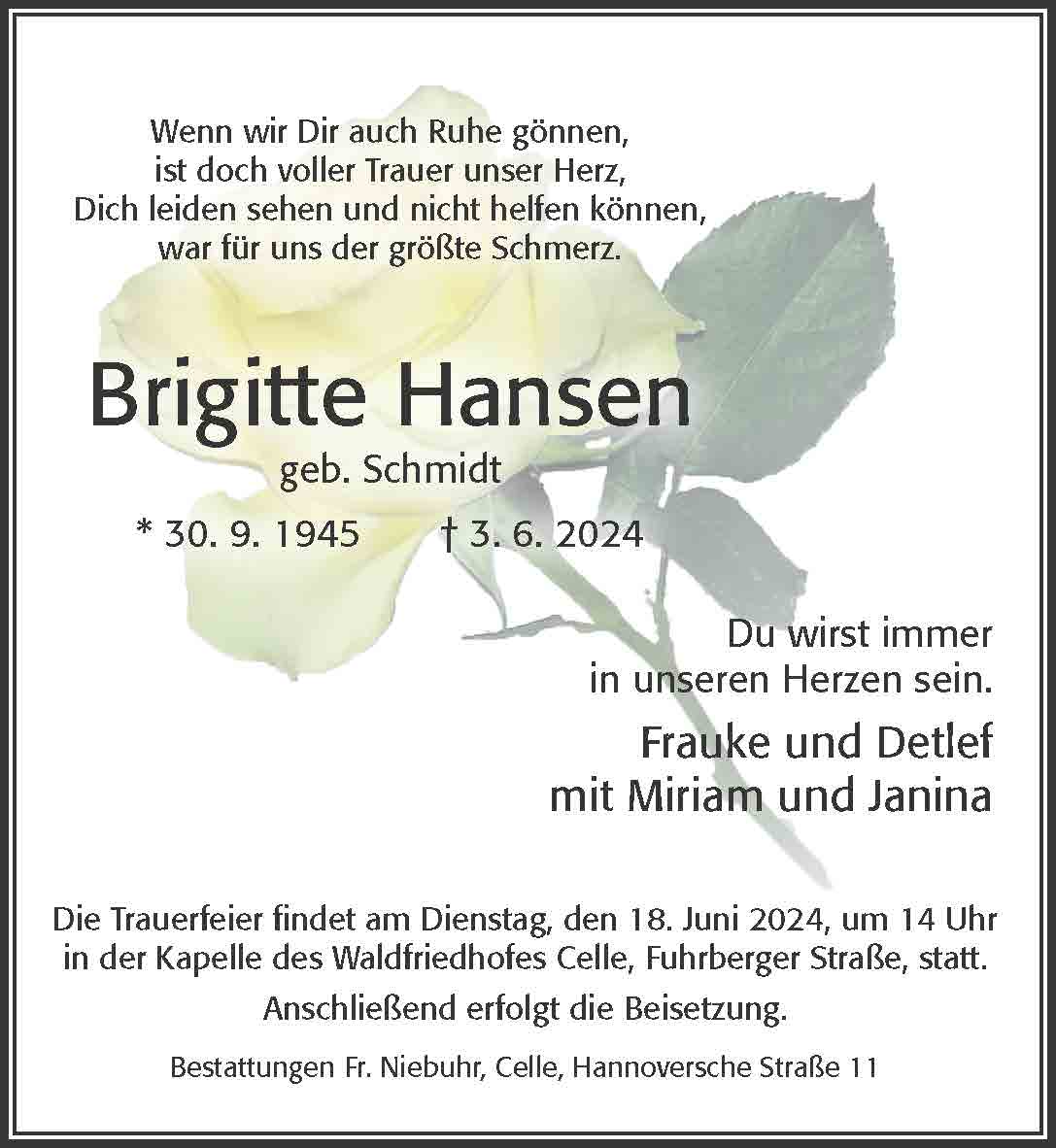 Wenn wir Dir auch Ruhe gönnen,
ist doch voller Trauer unser Herz,
Dich leiden sehen und nicht helfen können,
war für uns der größte Schmerz.

Brigitte Hansen
geb. Schmidt
* 30. 9. 1945 † 3. 6. 2024

Du wirst immer
in unseren Herzen sein.

Frauke und Detlef
mit Miriam und Janina

Die Trauerfeier findet am Dienstag, den 18. Juni 2024, um 14 Uhr in der Kapelle des Waldfriedhofes Celle, Fuhrberger Straße, statt.

Anschließend erfolgt die Beisetzung.

Bestattungen Fr. Niebuhr, Celle, Hannoversche Straße 11